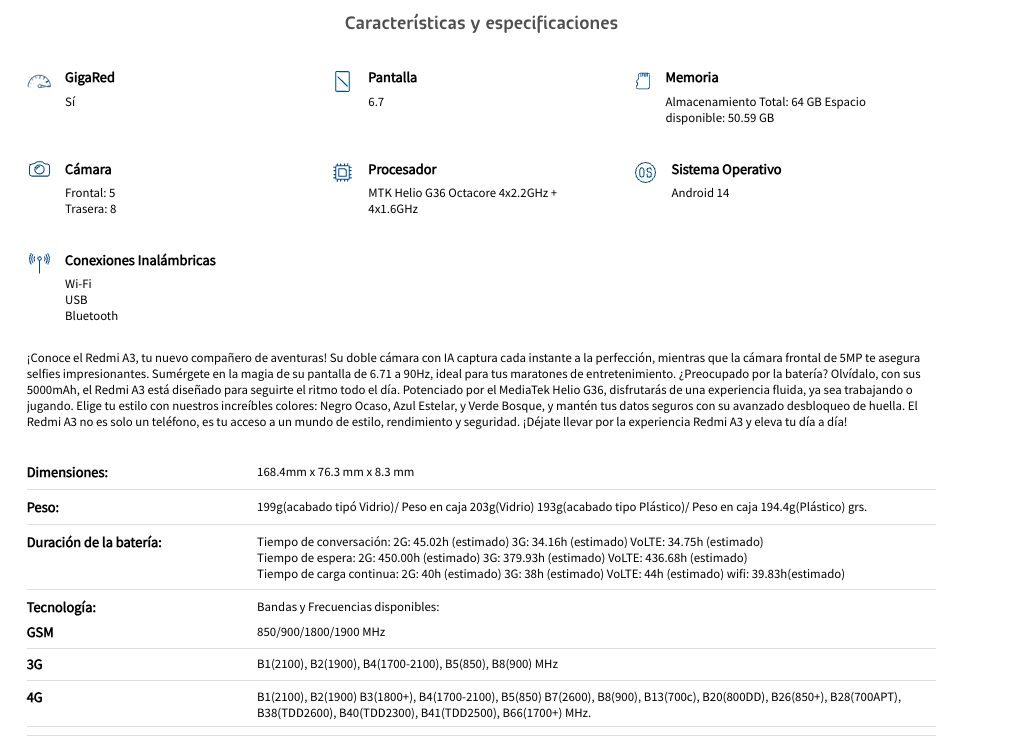 Características y especificaciones

GigaRed
Sí

Pantalla
6.7

Memoria
Almacenamiento Total: 64 GB Espacio disponible: 50.59 GB

Cámara
Frontal: 5
Trasera: 8

Procesador
MTK Helio G36 Octacore 4x2.2GHz + 4x1.6GHz

Sistema Operativo
Android 14

Conexiones Inalámbricas
Wi-Fi
USB
Bluetooth

¡Conoce el Redmi A3, tu nuevo compañero de aventuras! Su doble cámara con IA captura cada instante a la perfección, mientras que la cámara frontal de 5MP te asegura selfies impresionantes. Sumérgete en la magia de su pantalla de 6.71 a 90Hz, ideal para tus maratones de entretenimiento. ¿Preocupado por la batería? Olvídalo, con sus 5000mAh, el Redmi A3 está diseñado para seguirte el ritmo todo el día. Potenciado por el MediaTek Helio G36, disfrutarás de una experiencia fluida, ya sea trabajando o jugando. Elige tu estilo con nuestros increíbles colores: Negro Ocaso, Azul Estelar, y Verde Bosque, y mantén tus datos seguros con su avanzado desbloqueo de huella. El Redmi A3 no es solo un teléfono, es tu acceso a un mundo de estilo, rendimiento y seguridad. ¡Déjate llevar por la experiencia Redmi A3 y eleva tu día a día!

| | |
|---|---|
| Dimensiones: | 168.4mm x 76.3 mm x 8.3 mm |
| Peso: | 199g(acabado tipó Vidrio)/ Peso en caja 203g(Vidrio) 193g(acabado tipo Plástico)/ Peso en caja 194.4g(Plástico) grs. |
| Duración de la batería: | Tiempo de conversación: 2G: 45.02h (estimado) 3G: 34.16h (estimado) VoLTE: 34.75h (estimado) Tiempo de espera: 2G: 450.00h (estimado) 3G: 379.93h (estimado) VoLTE: 436.68h (estimado) Tiempo de carga continua: 2G: 40h (estimado) 3G: 38h (estimado) VoLTE: 44h (estimado) wifi: 39.83h(estimado) |
| Tecnología: | Bandas y Frecuencias disponibles: |
| GSM | 850/900/1800/1900 MHz |
| 3G | B1(2100), B2(1900), B4(1700-2100), B5(850), B8(900) MHz |
| 4G | B1(2100), B2(1900) B3(1800+), B4(1700-2100), B5(850) B7(2600), B8(900), B13(700c), B20(800DD), B26(850+), B28(700APT), B38(TDD2600), B40(TDD2300), B41(TDD2500), B66(1700+) MHz. |